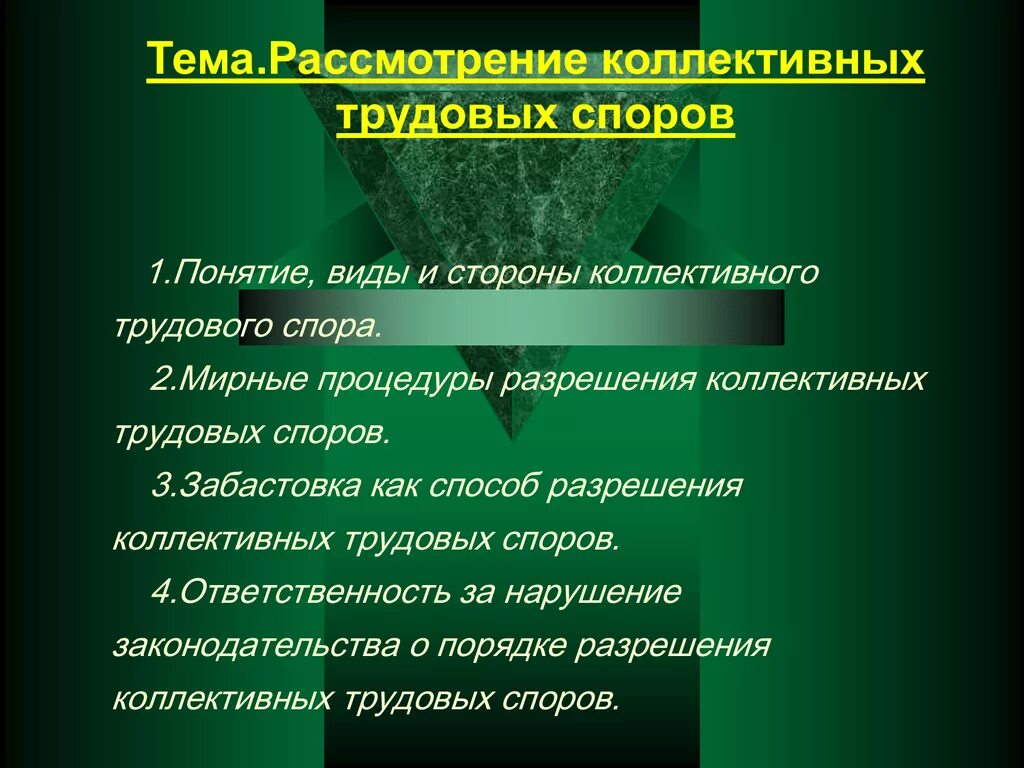 Тема.Рассмотрение коллективных трудовых споров

1.Понятие, виды и стороны коллективного трудового спора.

2.Мирные процедуры разрешения коллективных трудовых споров.

3.Забастовка как способ разрешения коллективных трудовых споров.

4.Ответственность за нарушение законодательства о порядке разрешения коллективных трудовых споров.